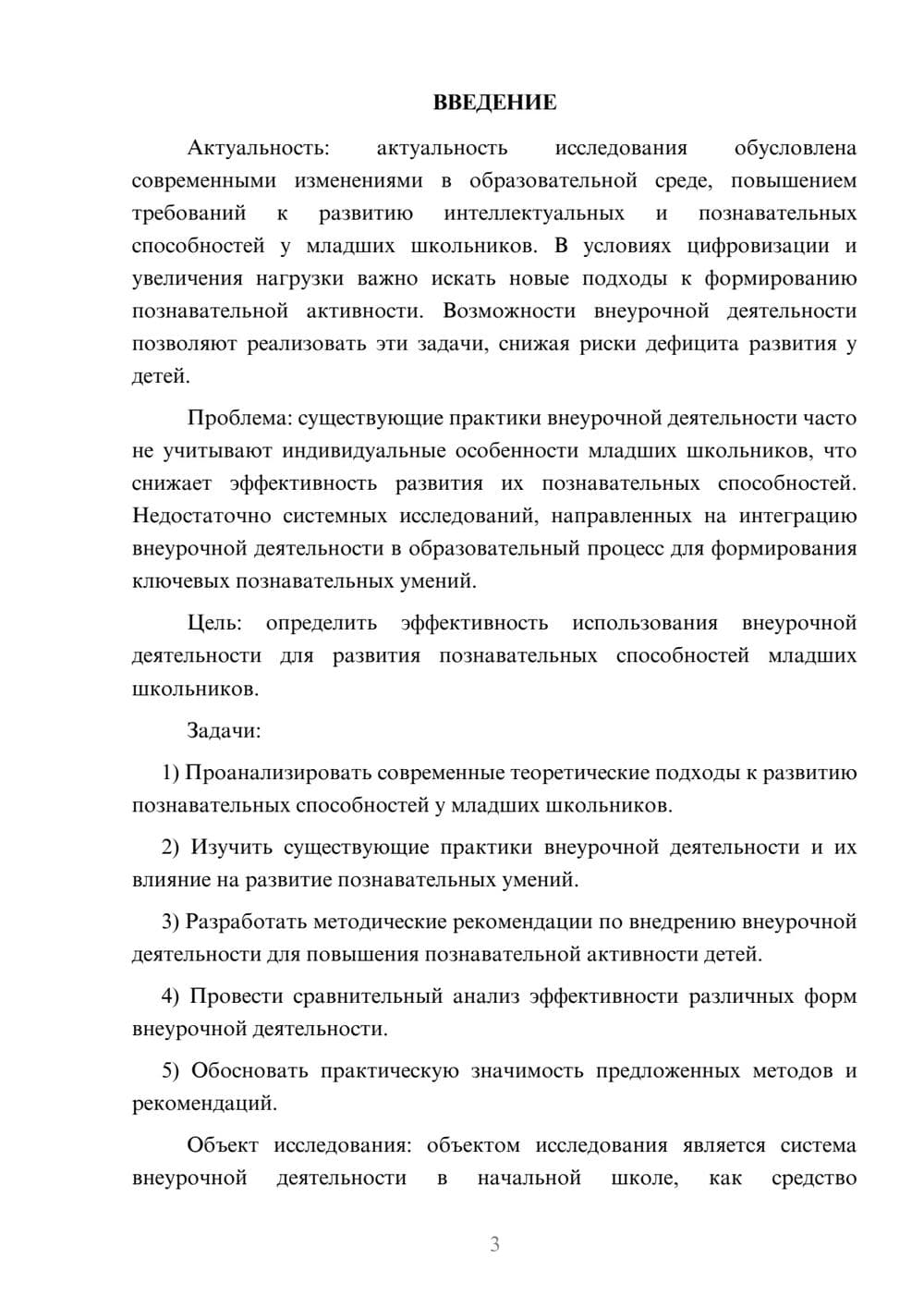 ВВЕДЕНИЕ

Актуальность: актуальность исследования обусловлена современными изменениями в образовательной среде, повышением требований к развитию интеллектуальных и познавательных способностей у младших школьников. В условиях цифровизации и увеличения нагрузки важно искать новые подходы к формированию познавательной активности. Возможности внеурочной деятельности позволяют реализовать эти задачи, снижая риски дефицита развития у детей.

Проблема: существующие практики внеурочной деятельности часто не учитывают индивидуальные особенности младших школьников, что снижает эффективность развития их познавательных способностей. Недостаточно системных исследований, направленных на интеграцию внеурочной деятельности в образовательный процесс для формирования ключевых познавательных умений.

Цель: определить эффективность использования внеурочной деятельности для развития познавательных способностей младших школьников.

Задачи:

1) Проанализировать современные теоретические подходы к развитию познавательных способностей у младших школьников.

2) Изучить существующие практики внеурочной деятельности и их влияние на развитие познавательных умений.

3) Разработать методические рекомендации по внедрению внеурочной деятельности для повышения познавательной активности детей.

4) Провести сравнительный анализ эффективности различных форм внеурочной деятельности.

5) Обосновать практическую значимость предложенных методов и рекомендаций.

Объект исследования: объектом исследования является система внеурочной деятельности в начальной школе, как средство

3